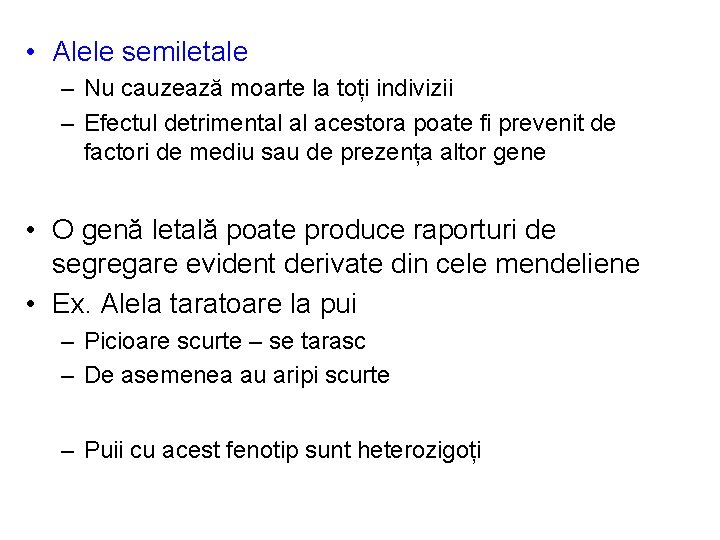 • Alele semiletale
– Nu cauzează moarte la toți indivizii
– Efectul detrimental al acestora poate fi prevenit de factori de mediu sau de prezența altor gene

• O genă letală poate produce raporturi de segregare evident derivate din cele mendeliene
• Ex. Alela taratoare la pui
– Picioare scurte – se tarasc
– De asemenea au aripi scurte

– Puii cu acest fenotip sunt heterozigoți